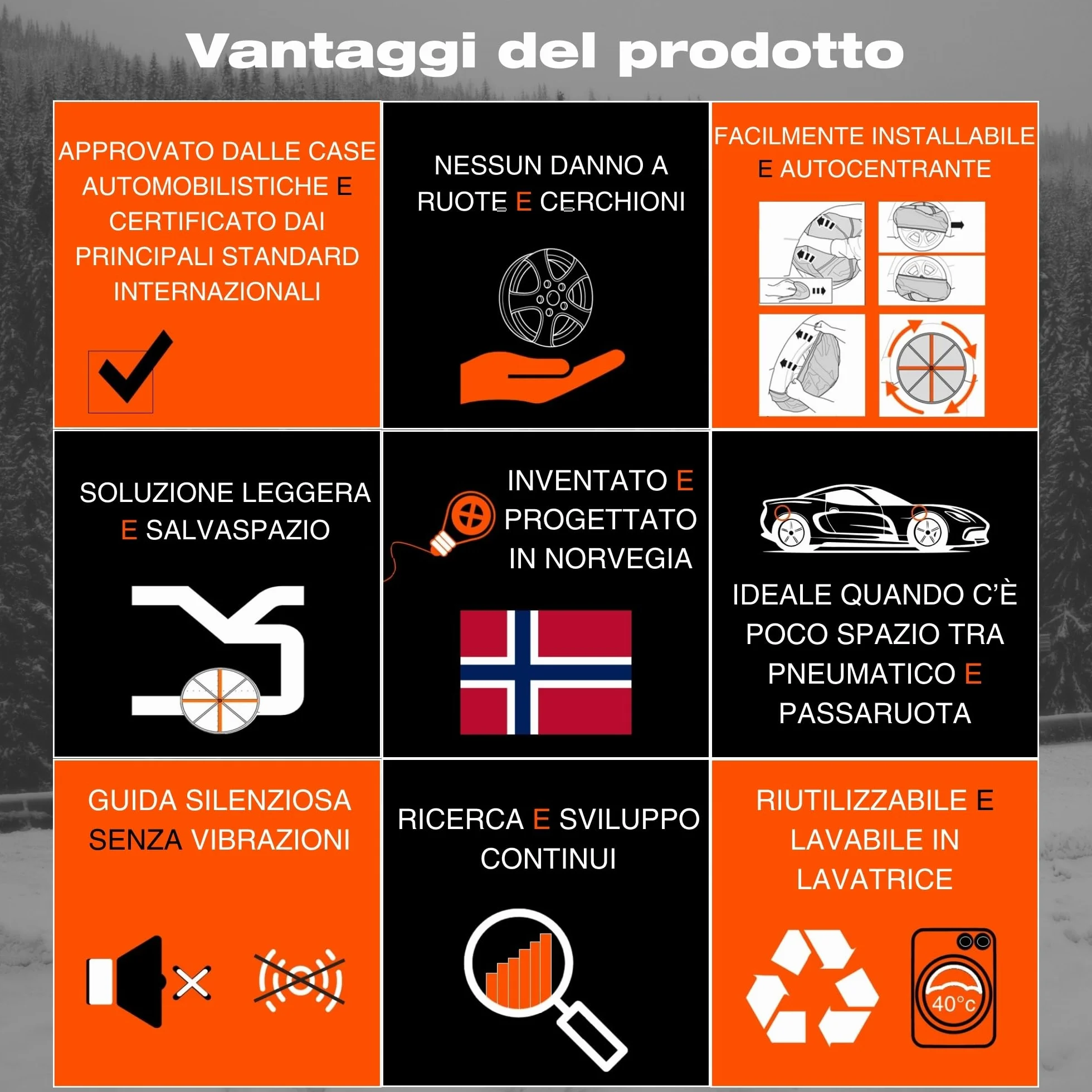 Vantaggi del prodotto

APPROVATO DALLE CASE AUTOMOBILISTICHE E CERTIFICATO DAI PRINCIPALI STANDARD INTERNAZIONALI

NESSUN DANNO A RUOTE E CERCHIONI

FACILMENTE INSTALLABILE E AUTOCENTRANTE

SOLUZIONE LEGGERA E SALVASPAZIO

INVENTATO E PROGETTATO IN NORVEGIA

IDEALE QUANDO C'È POCO SPAZIO TRA PNEUMATICO E PASSARUOTA

GUIDA SILENZIOSA SENZA VIBRAZIONI

RICERCA E SVILUPPO CONTINUI

RIUTILIZZABILE E LAVABILE IN LAVATRICE

40°c